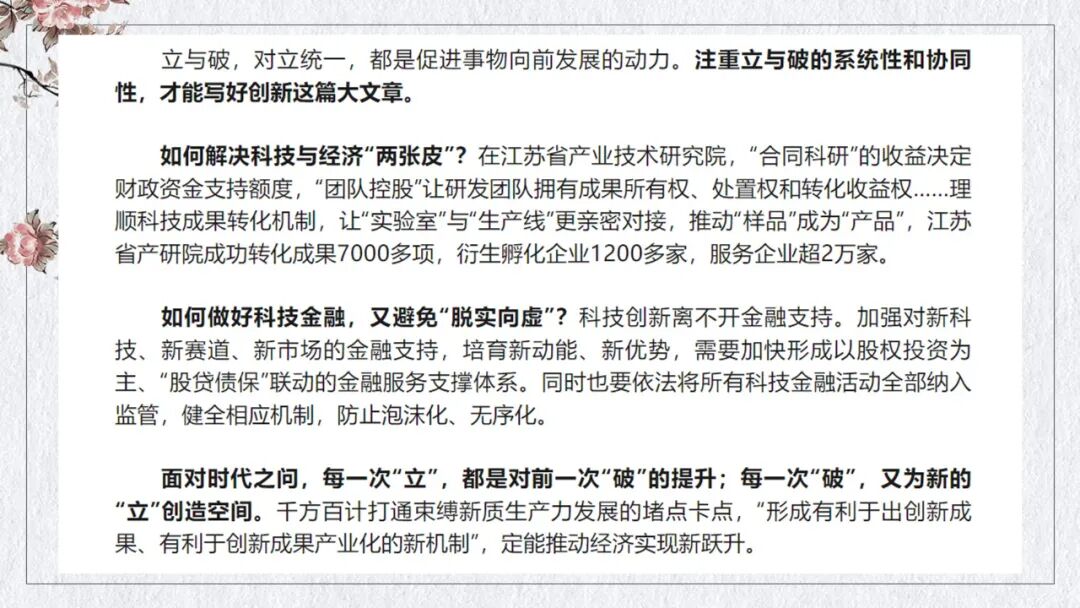 立与破，对立统一，都是促进事物向前发展的动力。注重立与破的系统性和协同性，才能写好创新这篇大文章。

如何解决科技与经济“两张皮”？在江苏省产业技术研究院，“合同科研”的收益决定财政资金支持额度，“团队控股”让研发团队拥有成果所有权、处置权和转化收益权……理顺科技成果转化机制，让“实验室”与“生产线”更亲密对接，推动“样品”成为“产品”，江苏省产研院成功转化成果7000多项，衍生孵化企业1200多家，服务企业超2万家。

如何做好科技金融，又避免“脱实向虚”？科技创新离不开金融支持。加强对新科技、新赛道、新市场的金融支持，培育新动能、新优势，需要加快形成以股权投资为主、“股贷债保”联动的金融服务支撑体系。同时也要依法将所有科技金融活动全部纳入监管，健全相应机制，防止泡沫化、无序化。

面对时代之问，每一次“立”，都是对前一次“破”的提升；每一次“破”，又为新的“立”创造空间。千方百计打通束缚新质生产力发展的堵点卡点，“形成有利于出创新成果、有利于创新成果产业化的新机制”，定能推动经济实现新跃升。